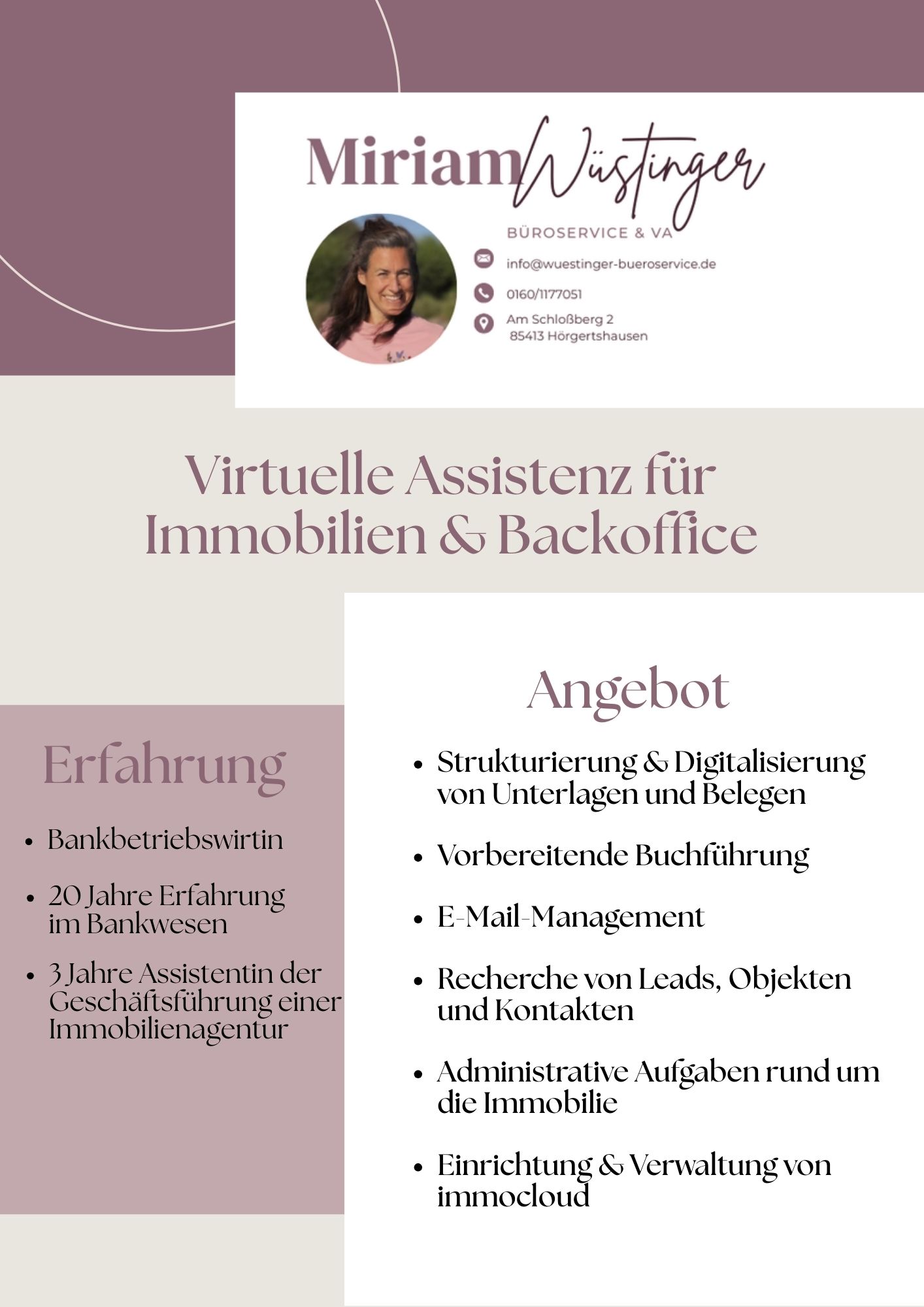 Miriam Wüstinger

BÜROSERVICE & VA

info@wuestinger-bueroservice.de

0160/1177051

Am Schloßberg 2
85413 Hörgertshausen

Virtuelle Assistenz für Immobilien & Backoffice

Erfahrung

• Bankbetriebswirtin

• 20 Jahre Erfahrung im Bankwesen

• 3 Jahre Assistentin der Geschäftsführung einer Immobilienagentur

Angebot

• Strukturierung & Digitalisierung von Unterlagen und Belegen

• Vorbereitende Buchführung

• E-Mail-Management

• Recherche von Leads, Objekten und Kontakten

• Administrative Aufgaben rund um die Immobilie

• Einrichtung & Verwaltung von immocloud